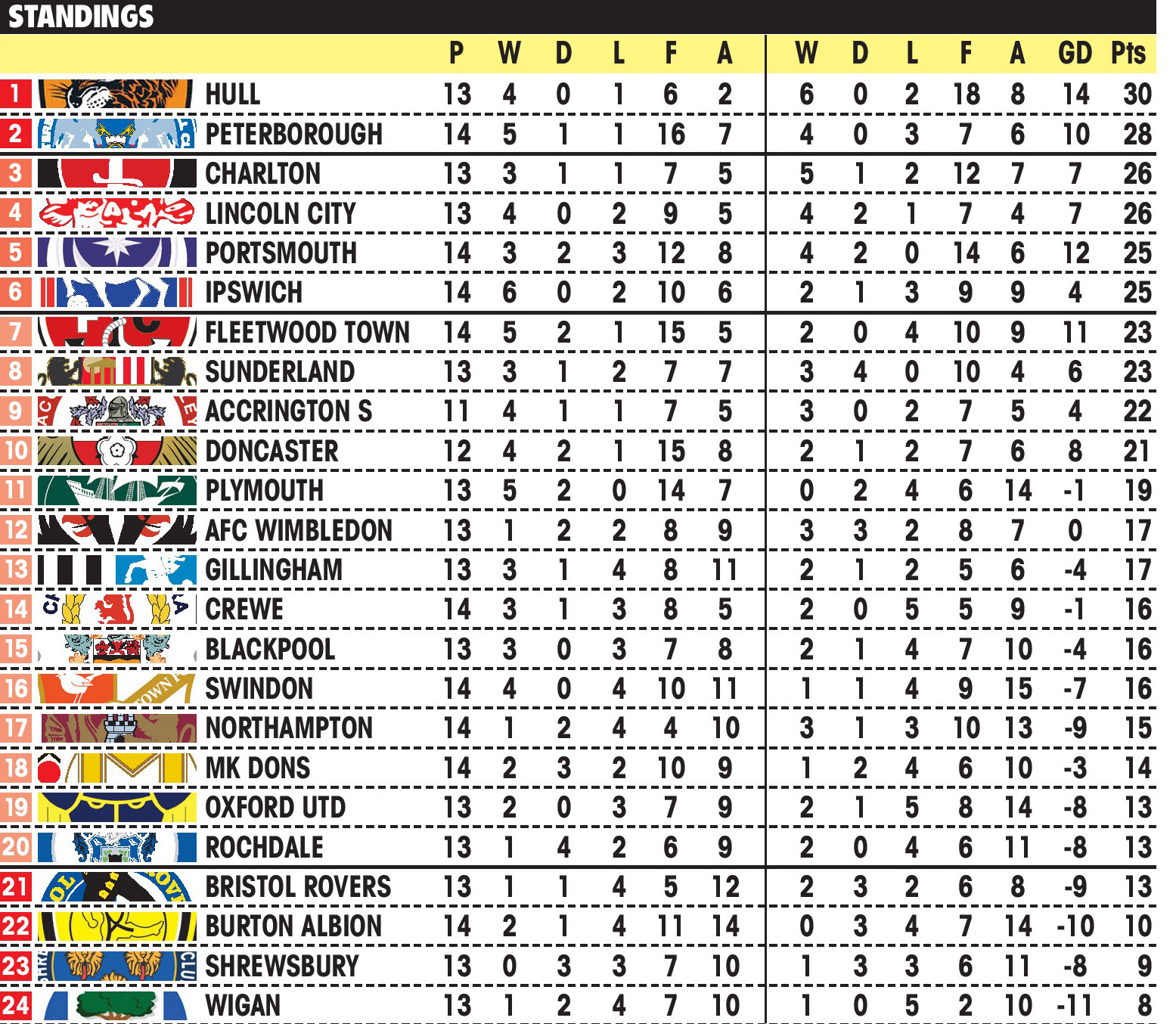 STANDINGS

| | | P | W | D | L | F | A | W | D | L | F | A | GD | Pts |
|---|---|---|---|---|---|---|---|---|---|---|---|---|---|---|
| 1 | HULL | 13 | 4 | 0 | 1 | 6 | 2 | 6 | 0 | 2 | 18 | 8 | 14 | 30 |
| 2 | PETERBOROUGH | 14 | 5 | 1 | 1 | 16 | 7 | 4 | 0 | 3 | 7 | 6 | 10 | 28 |
| 3 | CHARLTON | 13 | 3 | 1 | 1 | 7 | 5 | 5 | 1 | 2 | 12 | 7 | 7 | 26 |
| 4 | LINCOLN CITY | 13 | 4 | 0 | 2 | 9 | 5 | 4 | 2 | 1 | 7 | 4 | 7 | 26 |
| 5 | PORTSMOUTH | 14 | 3 | 2 | 3 | 12 | 8 | 4 | 2 | 0 | 14 | 6 | 12 | 25 |
| 6 | IPSWICH | 14 | 6 | 0 | 2 | 10 | 6 | 2 | 1 | 3 | 9 | 9 | 4 | 25 |
| 7 | FLEETWOOD TOWN | 14 | 5 | 2 | 1 | 15 | 5 | 2 | 0 | 4 | 10 | 9 | 11 | 23 |
| 8 | SUNDERLAND | 13 | 3 | 1 | 2 | 7 | 7 | 3 | 4 | 0 | 10 | 4 | 6 | 23 |
| 9 | ACCRINGTON S | 11 | 4 | 1 | 1 | 7 | 5 | 3 | 0 | 2 | 7 | 5 | 4 | 22 |
| 10 | DONCASTER | 12 | 4 | 2 | 1 | 15 | 8 | 2 | 1 | 2 | 7 | 6 | 8 | 21 |
| 11 | PLYMOUTH | 13 | 5 | 2 | 0 | 14 | 7 | 0 | 2 | 4 | 6 | 14 | -1 | 19 |
| 12 | AFC WIMBLEDON | 13 | 1 | 2 | 2 | 8 | 9 | 3 | 3 | 2 | 8 | 7 | 0 | 17 |
| 13 | GILLINGHAM | 13 | 3 | 1 | 4 | 8 | 11 | 2 | 1 | 2 | 5 | 6 | -4 | 17 |
| 14 | CREWE | 14 | 3 | 1 | 3 | 8 | 5 | 2 | 0 | 5 | 5 | 9 | -1 | 16 |
| 15 | BLACKPOOL | 13 | 3 | 0 | 3 | 7 | 8 | 2 | 1 | 4 | 7 | 10 | -4 | 16 |
| 16 | SWINDON | 14 | 4 | 0 | 4 | 10 | 11 | 1 | 1 | 4 | 9 | 15 | -7 | 16 |
| 17 | NORTHAMPTON | 14 | 1 | 2 | 4 | 4 | 10 | 3 | 1 | 3 | 10 | 13 | -9 | 15 |
| 18 | MK DONS | 14 | 2 | 3 | 2 | 10 | 9 | 1 | 2 | 4 | 6 | 10 | -3 | 14 |
| 19 | OXFORD UTD | 13 | 2 | 0 | 3 | 7 | 9 | 2 | 1 | 5 | 8 | 14 | -8 | 13 |
| 20 | ROCHDALE | 13 | 1 | 4 | 2 | 6 | 9 | 2 | 0 | 4 | 6 | 11 | -8 | 13 |
| 21 | BRISTOL ROVERS | 13 | 1 | 1 | 4 | 5 | 12 | 2 | 3 | 2 | 6 | 8 | -9 | 13 |
| 22 | BURTON ALBION | 14 | 2 | 1 | 4 | 11 | 14 | 0 | 3 | 4 | 7 | 14 | -10 | 10 |
| 23 | SHREWSBURY | 13 | 0 | 3 | 3 | 7 | 10 | 1 | 3 | 3 | 6 | 11 | -8 | 9 |
| 24 | WIGAN | 13 | 1 | 2 | 4 | 7 | 10 | 1 | 0 | 5 | 2 | 10 | -11 | 8 |